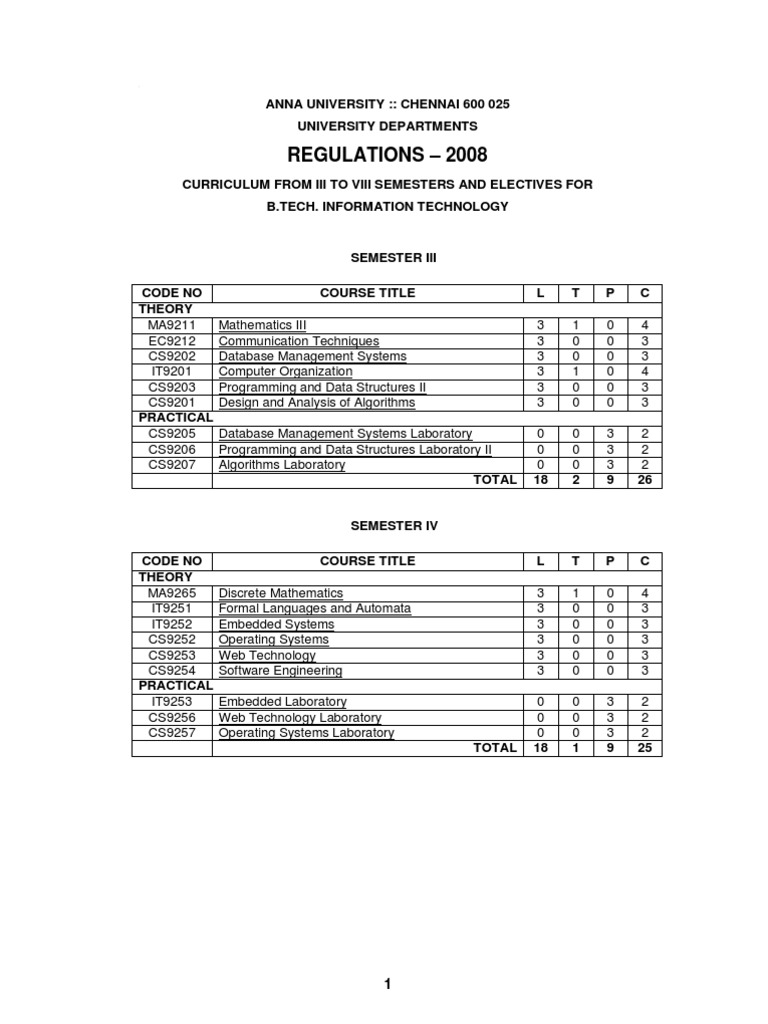 ANNA UNIVERSITY :: CHENNAI 600 025

UNIVERSITY DEPARTMENTS

REGULATIONS – 2008

CURRICULUM FROM III TO VIII SEMESTERS AND ELECTIVES FOR

B.TECH. INFORMATION TECHNOLOGY

SEMESTER III

| CODE NO | COURSE TITLE | L | T | P | C |
|---|---|---|---|---|---|
| THEORY | | | | | |
| MA9211 | Mathematics III | 3 | 1 | 0 | 4 |
| EC9212 | Communication Techniques | 3 | 0 | 0 | 3 |
| CS9202 | Database Management Systems | 3 | 0 | 0 | 3 |
| IT9201 | Computer Organization | 3 | 1 | 0 | 4 |
| CS9203 | Programming and Data Structures II | 3 | 0 | 0 | 3 |
| CS9201 | Design and Analysis of Algorithms | 3 | 0 | 0 | 3 |
| PRACTICAL | | | | | |
| CS9205 | Database Management Systems Laboratory | 0 | 0 | 3 | 2 |
| CS9206 | Programming and Data Structures Laboratory II | 0 | 0 | 3 | 2 |
| CS9207 | Algorithms Laboratory | 0 | 0 | 3 | 2 |
| | TOTAL | 18 | 2 | 9 | 26 |

SEMESTER IV

| CODE NO | COURSE TITLE | L | T | P | C |
|---|---|---|---|---|---|
| THEORY | | | | | |
| MA9265 | Discrete Mathematics | 3 | 1 | 0 | 4 |
| IT9251 | Formal Languages and Automata | 3 | 0 | 0 | 3 |
| IT9252 | Embedded Systems | 3 | 0 | 0 | 3 |
| CS9252 | Operating Systems | 3 | 0 | 0 | 3 |
| CS9253 | Web Technology | 3 | 0 | 0 | 3 |
| CS9254 | Software Engineering | 3 | 0 | 0 | 3 |
| PRACTICAL | | | | | |
| IT9253 | Embedded Laboratory | 0 | 0 | 3 | 2 |
| CS9256 | Web Technology Laboratory | 0 | 0 | 3 | 2 |
| CS9257 | Operating Systems Laboratory | 0 | 0 | 3 | 2 |
| | TOTAL | 18 | 1 | 9 | 25 |

1